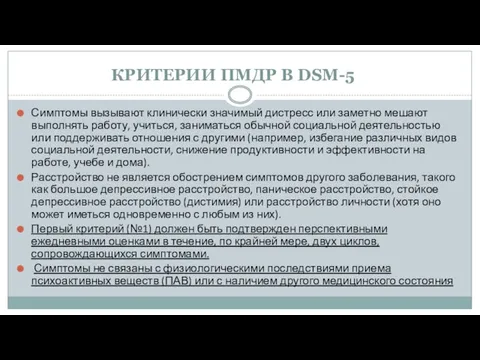 КРИТЕРИИ ПМДР В DSM-5

Симптомы вызывают клинически значимый дистресс или заметно мешают выполнять работу, учиться, заниматься обычной социальной деятельностью или поддерживать отношения с другими (например, избегание различных видов социальной деятельности, снижение продуктивности и эффективности на работе, учебе и дома).

Расстройство не является обострением симптомов другого заболевания, такого как большое депрессивное расстройство, паническое расстройство, стойкое депрессивное расстройство (дистимия) или расстройство личности (хотя оно может иметься одновременно с любым из них).

Первый критерий (№1) должен быть подтвержден перспективными ежедневными оценками в течение, по крайней мере, двух циклов, сопровождающихся симптомами.

Симптомы не связаны с физиологическими последствиями приема психоактивных веществ (ПАВ) или с наличием другого медицинского состояния